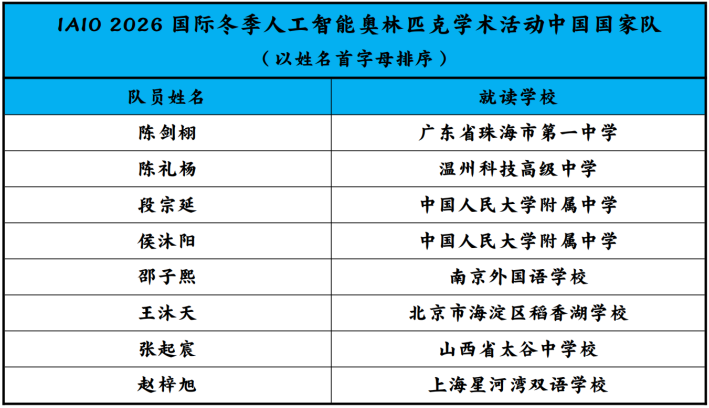 IAIO 2026国际冬季人工智能奥林匹克学术活动中国国家队

（以姓名首字母排序）

| 队员姓名 | 就读学校 |
|---|---|
| 陈剑栩 | 广东省珠海市第一中学 |
| 陈礼杨 | 温州科技高级中学 |
| 段宗延 | 中国人民大学附属中学 |
| 侯沐阳 | 中国人民大学附属中学 |
| 邵子熙 | 南京外国语学校 |
| 王沐天 | 北京市海淀区稻香湖学校 |
| 张起宸 | 山西省太谷中学校 |
| 赵梓旭 | 上海星河湾双语学校 |